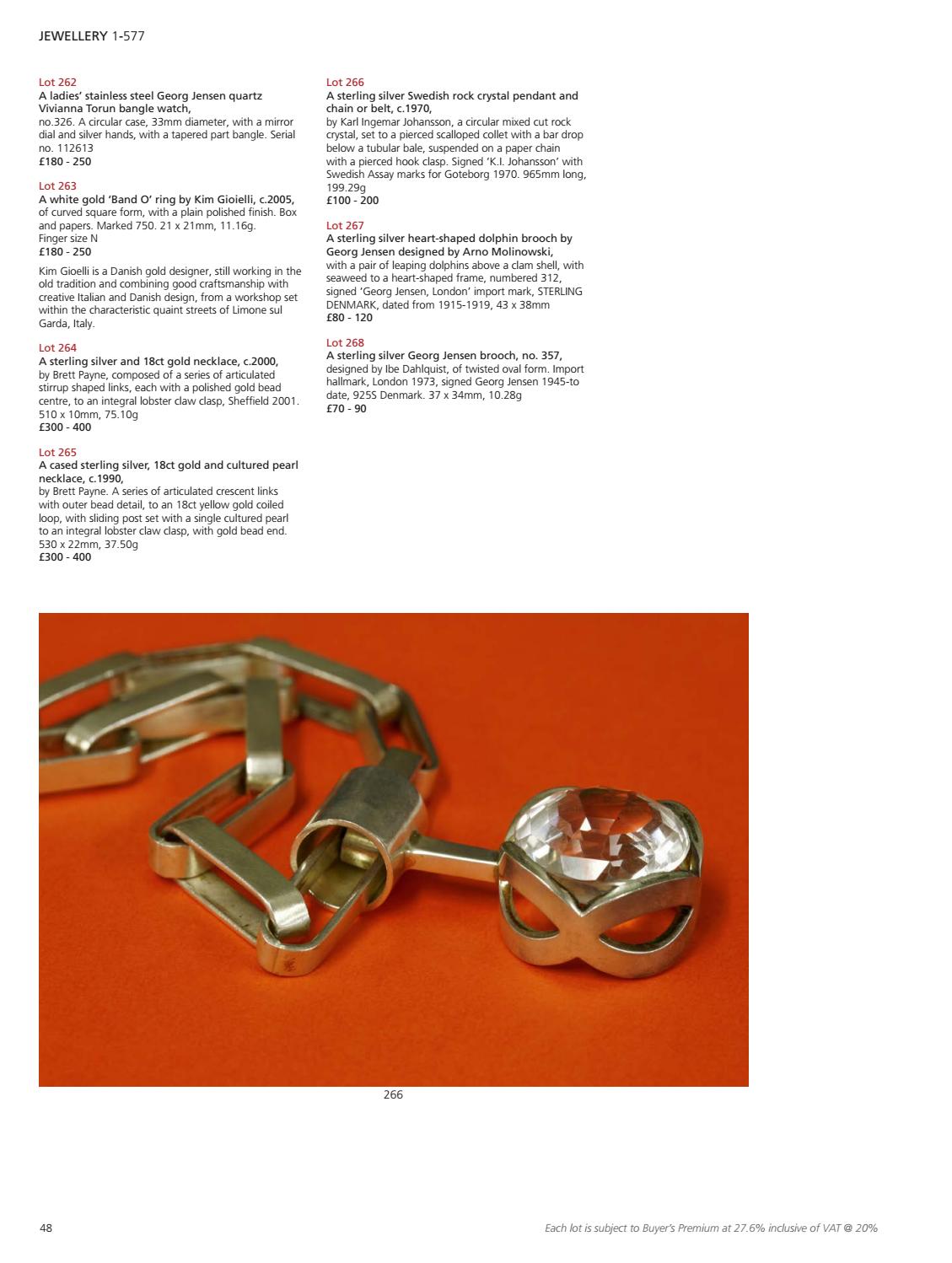 JEWELLERY 1-577

Lot 262
A ladies' stainless steel Georg Jensen quartz Vivianna Torun bangle watch,
no.326. A circular case, 33mm diameter, with a mirror dial and silver hands, with a tapered part bangle. Serial no. 112613
£180 - 250

Lot 263
A white gold 'Band O' ring by Kim Gioielli, c.2005,
of curved square form, with a plain polished finish. Box and papers. Marked 750. 21 x 21mm, 11.16g.
Finger size N
£180 - 250

Kim Gioelli is a Danish gold designer, still working in the old tradition and combining good craftsmanship with creative Italian and Danish design, from a workshop set within the characteristic quaint streets of Limone sul Garda, Italy.

Lot 264
A sterling silver and 18ct gold necklace, c.2000,
by Brett Payne, composed of a series of articulated stirrup shaped links, each with a polished gold bead centre, to an integral lobster claw clasp, Sheffield 2001. 510 x 10mm, 75.10g
£300 - 400

Lot 265
A cased sterling silver, 18ct gold and cultured pearl necklace, c.1990,
by Brett Payne. A series of articulated crescent links with outer bead detail, to an 18ct yellow gold coiled loop, with sliding post set with a single cultured pearl to an integral lobster claw clasp, with gold bead end. 530 x 22mm, 37.50g
£300 - 400

Lot 266
A sterling silver Swedish rock crystal pendant and chain or belt, c.1970,
by Karl Ingemar Johansson, a circular mixed cut rock crystal, set to a pierced scalloped collet with a bar drop below a tubular bale, suspended on a paper chain with a pierced hook clasp. Signed 'K.I. Johansson' with Swedish Assay marks for Goteborg 1970. 965mm long, 199.29g
£100 - 200

Lot 267
A sterling silver heart-shaped dolphin brooch by Georg Jensen designed by Arno Molinowski,
with a pair of leaping dolphins above a clam shell, with seaweed to a heart-shaped frame, numbered 312, signed 'Georg Jensen, London' import mark, STERLING DENMARK, dated from 1915-1919, 43 x 38mm
£80 - 120

Lot 268
A sterling silver Georg Jensen brooch, no. 357,
designed by Ibe Dahlquist, of twisted oval form. Import hallmark, London 1973, signed Georg Jensen 1945-to date, 925S Denmark. 37 x 34mm, 10.28g
£70 - 90

266

48

Each lot is subject to Buyer's Premium at 27.6% inclusive of VAT @ 20%